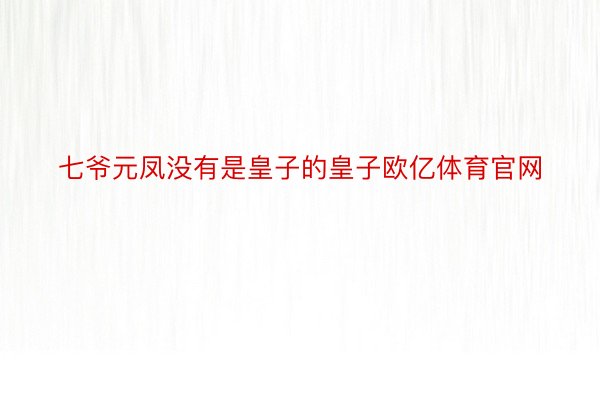 七爷元凤没有是皇子的皇子欧亿体育官网